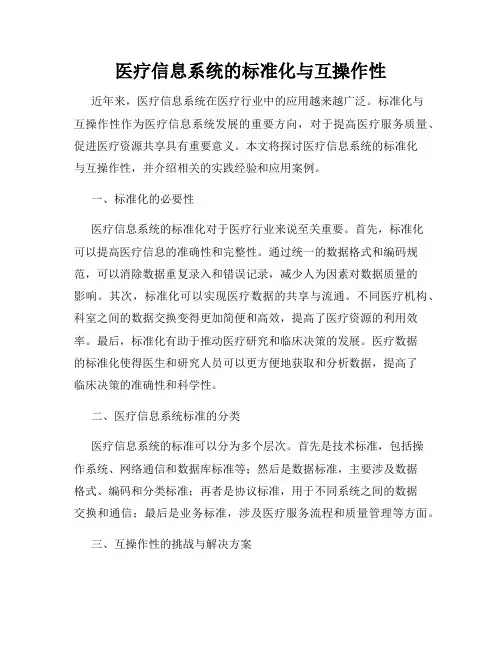 医疗信息系统的标准化与互操作性

近年来，医疗信息系统在医疗行业中的应用越来越广泛。标准化与互操作性作为医疗信息系统发展的重要方向，对于提高医疗服务质量、促进医疗资源共享具有重要意义。本文将探讨医疗信息系统的标准化与互操作性，并介绍相关的实践经验和应用案例。

一、标准化的必要性

医疗信息系统的标准化对于医疗行业来说至关重要。首先，标准化可以提高医疗信息的准确性和完整性。通过统一的数据格式和编码规范，可以消除数据重复录入和错误记录，减少人为因素对数据质量的影响。其次，标准化可以实现医疗数据的共享与流通。不同医疗机构、科室之间的数据交换变得更加简便和高效，提高了医疗资源的利用效率。最后，标准化有助于推动医疗研究和临床决策的发展。医疗数据的标准化使得医生和研究人员可以更方便地获取和分析数据，提高了临床决策的准确性和科学性。

二、医疗信息系统标准的分类

医疗信息系统的标准可以分为多个层次。首先是技术标准，包括操作系统、网络通信和数据库标准等；然后是数据标准，主要涉及数据格式、编码和分类标准；再者是协议标准，用于不同系统之间的数据交换和通信；最后是业务标准，涉及医疗服务流程和质量管理等方面。

三、互操作性的挑战与解决方案